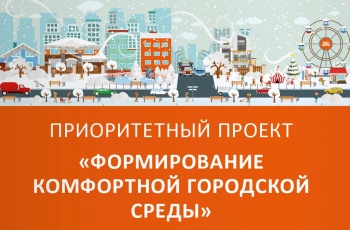 ПРИОРИТЕТНЫЙ ПРОЕКТ

«ФОРМИРОВАНИЕ КОМФОРТНОЙ ГОРОДСКОЙ СРЕДЫ»